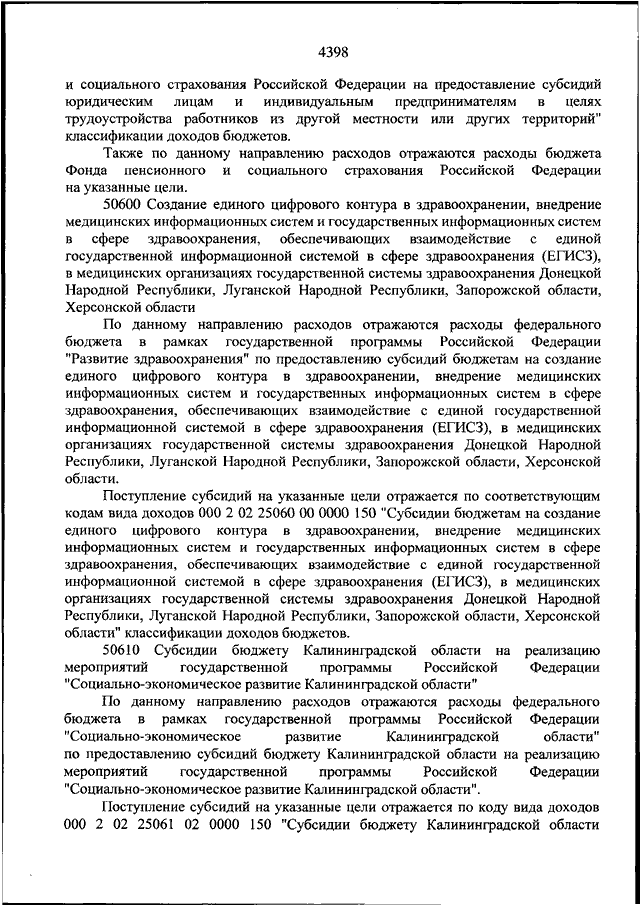 4398

и социального страхования Российской Федерации на предоставление субсидий юридическим лицам и индивидуальным предпринимателям в целях трудоустройства работников из другой местности или других территорий" классификации доходов бюджетов.

Также по данному направлению расходов отражаются расходы бюджета Фонда пенсионного и социального страхования Российской Федерации на указанные цели.

50600 Создание единого цифрового контура в здравоохранении, внедрение медицинских информационных систем и государственных информационных систем в сфере здравоохранения, обеспечивающих взаимодействие с единой государственной информационной системой в сфере здравоохранения (ЕГИСЗ), в медицинских организациях государственной системы здравоохранения Донецкой Народной Республики, Луганской Народной Республики, Запорожской области, Херсонской области

По данному направлению расходов отражаются расходы федерального бюджета в рамках государственной программы Российской Федерации "Развитие здравоохранения" по предоставлению субсидий бюджетам на создание единого цифрового контура в здравоохранении, внедрение медицинских информационных систем и государственных информационных систем в сфере здравоохранения, обеспечивающих взаимодействие с единой государственной информационной системой в сфере здравоохранения (ЕГИСЗ), в медицинских организациях государственной системы здравоохранения Донецкой Народной Республики, Луганской Народной Республики, Запорожской области, Херсонской области.

Поступление субсидий на указанные цели отражается по соответствующим кодам вида доходов 000 2 02 25060 00 0000 150 "Субсидии бюджетам на создание единого цифрового контура в здравоохранении, внедрение медицинских информационных систем и государственных информационных систем в сфере здравоохранения, обеспечивающих взаимодействие с единой государственной информационной системой в сфере здравоохранения (ЕГИСЗ), в медицинских организациях государственной системы здравоохранения Донецкой Народной Республики, Луганской Народной Республики, Запорожской области, Херсонской области" классификации доходов бюджетов.

50610 Субсидии бюджету Калининградской области на реализацию мероприятий государственной программы Российской Федерации "Социально-экономическое развитие Калининградской области"

По данному направлению расходов отражаются расходы федерального бюджета в рамках государственной программы Российской Федерации "Социально-экономическое развитие Калининградской области" по предоставлению субсидий бюджету Калининградской области на реализацию мероприятий государственной программы Российской Федерации "Социально-экономическое развитие Калининградской области".

Поступление субсидий на указанные цели отражается по коду вида доходов 000 2 02 25061 02 0000 150 "Субсидии бюджету Калининградской области